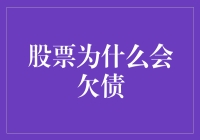 股票为什么会欠债